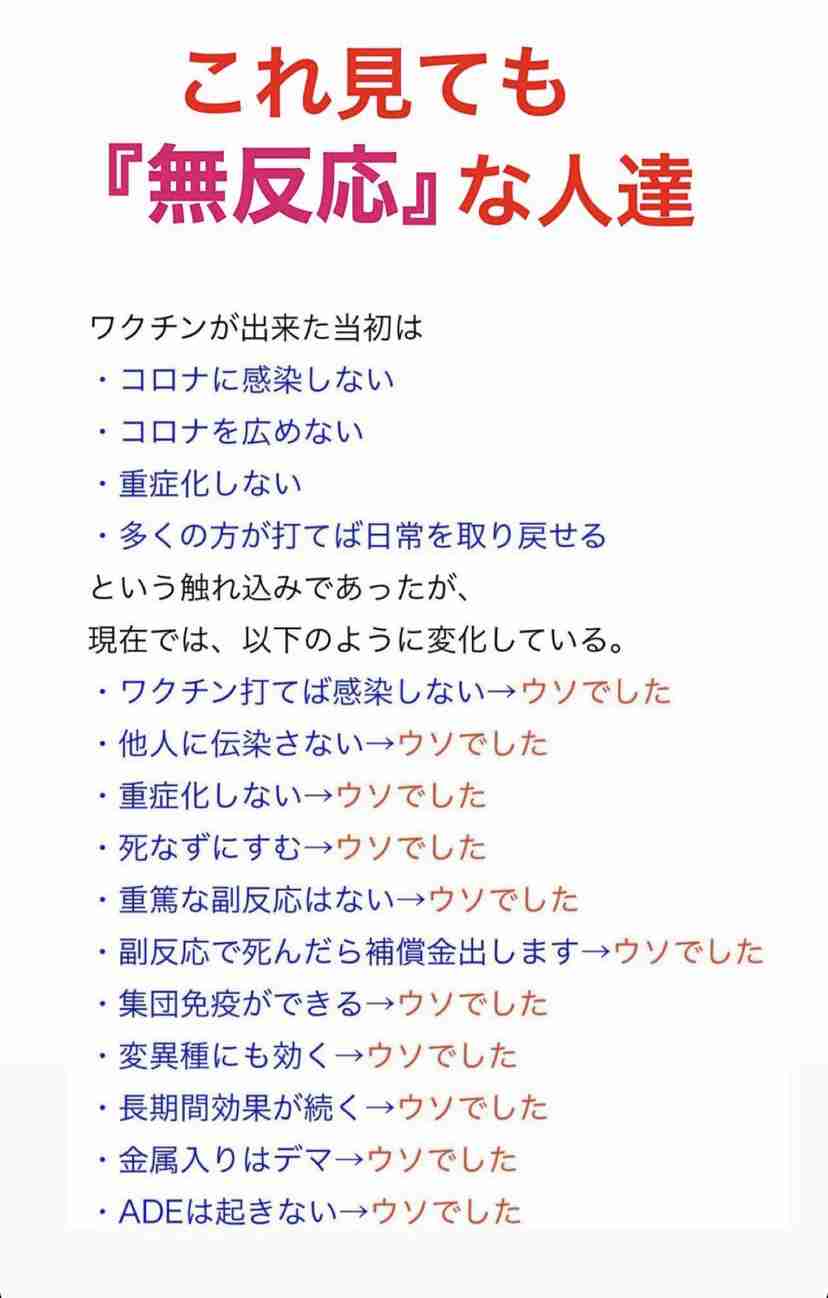 これ見ても
『無反応』な人達

ワクチンが出来た当初は
・コロナに感染しない
・コロナを広めない
・重症化しない
・多くの方が打てば日常を取り戻せる
という触れ込みであったが、
現在では、以下のように変化している。
・ワクチン打てば感染しない→ウソでした
・他人に伝染さない→ウソでした
・重症化しない→ウソでした
・死なずにすむ→ウソでした
・重篤な副反応はない→ウソでした
・副反応で死んだら補償金出します→ウソでした
・集団免疫ができる→ウソでした
・変異種にも効く→ウソでした
・長期間効果が続く→ウソでした
・金属入りはデマ→ウソでした
・ADEは起きない→ウソでした